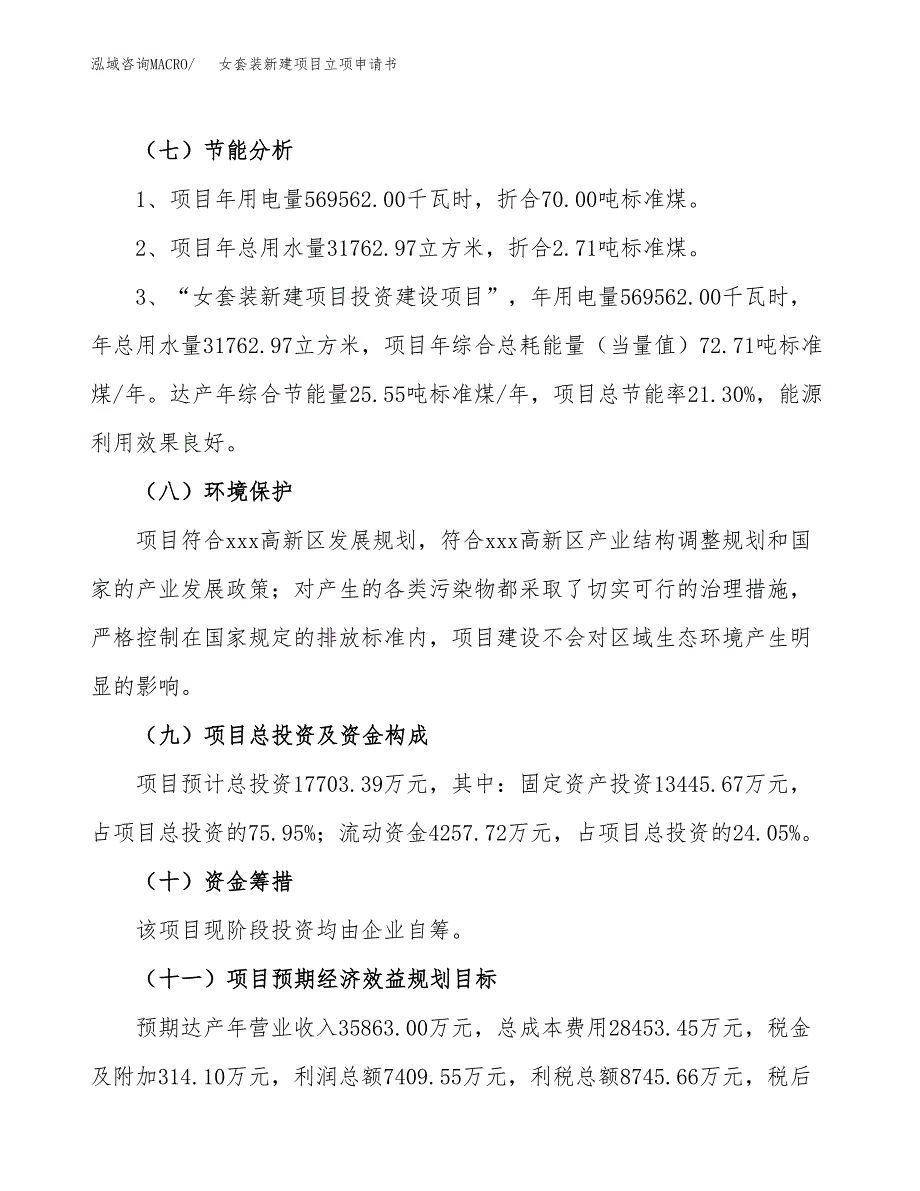 泓域咨询MACRO/　　女套装新建项目立项申请书

（七）节能分析

1、项目年用电量569562.00千瓦时，折合70.00吨标准煤。

2、项目年总用水量31762.97立方米，折合2.71吨标准煤。

3、“女套装新建项目投资建设项目”，年用电量569562.00千瓦时，年总用水量31762.97立方米，项目年综合总耗能量（当量值）72.71吨标准煤/年。达产年综合节能量25.55吨标准煤/年，项目总节能率21.30%，能源利用效果良好。

（八）环境保护

项目符合xxx高新区发展规划，符合xxx高新区产业结构调整规划和国家的产业发展政策；对产生的各类污染物都采取了切实可行的治理措施，严格控制在国家规定的排放标准内，项目建设不会对区域生态环境产生明显的影响。

（九）项目总投资及资金构成

项目预计总投资17703.39万元，其中：固定资产投资13445.67万元，占项目总投资的75.95%；流动资金4257.72万元，占项目总投资的24.05%。

（十）资金筹措

该项目现阶段投资均由企业自筹。

（十一）项目预期经济效益规划目标

预期达产年营业收入35863.00万元，总成本费用28453.45万元，税金及附加314.10万元，利润总额7409.55万元，利税总额8745.66万元，税后